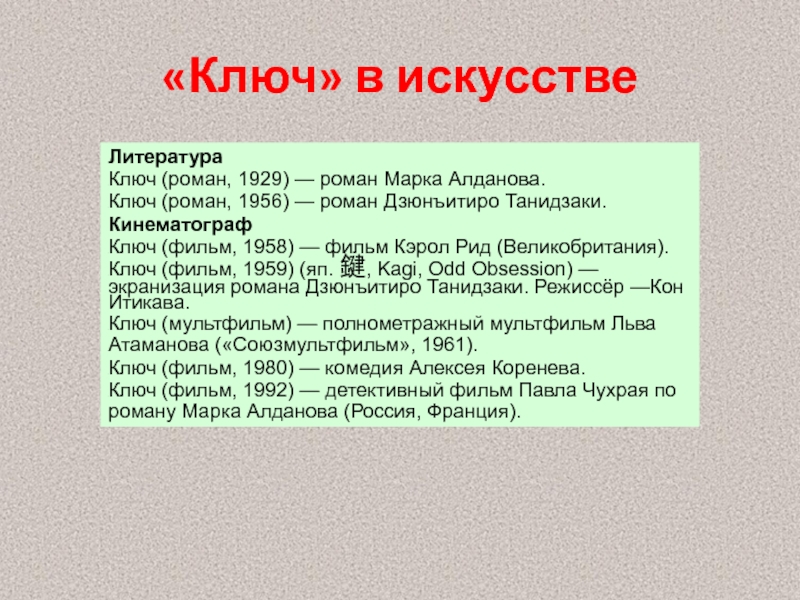 «Ключ» в искусстве

Литература
Ключ (роман, 1929) — роман Марка Алданова.
Ключ (роман, 1956) — роман Дзюнъитиро Танидзаки.

Кинематограф
Ключ (фильм, 1958) — фильм Кэрол Рид (Великобритания).
Ключ (фильм, 1959) (яп. 鍵, Kagi, Odd Obsession) — экранизация романа Дзюнъитиро Танидзаки. Режиссёр —Кон Итикава.
Ключ (мультфильм) — полнометражный мультфильм Льва Атаманова («Союзмультфильм», 1961).
Ключ (фильм, 1980) — комедия Алексея Коренева.
Ключ (фильм, 1992) — детективный фильм Павла Чухрая по роману Марка Алданова (Россия, Франция).